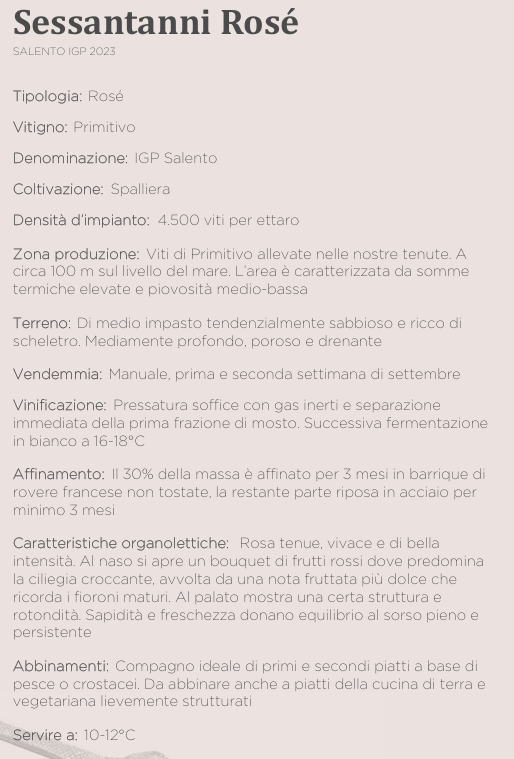 Sessantanni Rosé

SALENTO IGP 2023

Tipologia: Rosé

Vitigno: Primitivo

Denominazione: IGP Salento

Coltivazione: Spalliera

Densità d'impianto: 4.500 viti per ettaro

Zona produzione: Viti di Primitivo allevate nelle nostre tenute. A circa 100 m sul livello del mare. L'area è caratterizzata da somme termiche elevate e piovosità medio-bassa

Terreno: Di medio impasto tendenzialmente sabbioso e ricco di scheletro. Mediamente profondo, poroso e drenante

Vendemmia: Manuale, prima e seconda settimana di settembre

Vinificazione: Pressatura soffice con gas inerti e separazione immediata della prima frazione di mosto. Successiva fermentazione in bianco a 16-18°C

Affinamento: Il 30% della massa è affinato per 3 mesi in barrique di rovere francese non tostate, la restante parte riposa in acciaio per minimo 3 mesi

Caratteristiche organolettiche: Rosa tenue, vivace e di bella intensità. Al naso si apre un bouquet di frutti rossi dove predomina la ciliegia croccante, avvolta da una nota fruttata più dolce che ricorda i fioroni maturi. Al palato mostra una certa struttura e rotondità. Sapidità e freschezza donano equilibrio al sorso pieno e persistente

Abbinamenti: Compagno ideale di primi e secondi piatti a base di pesce o crostacei. Da abbinare anche a piatti della cucina di terra e vegetariana lievemente strutturati

Servire a: 10-12°C